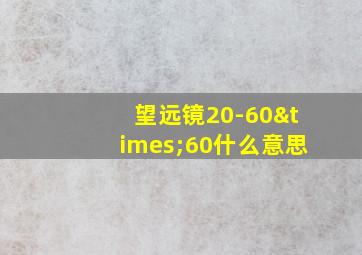 望远镜20-60&times;60什么意思